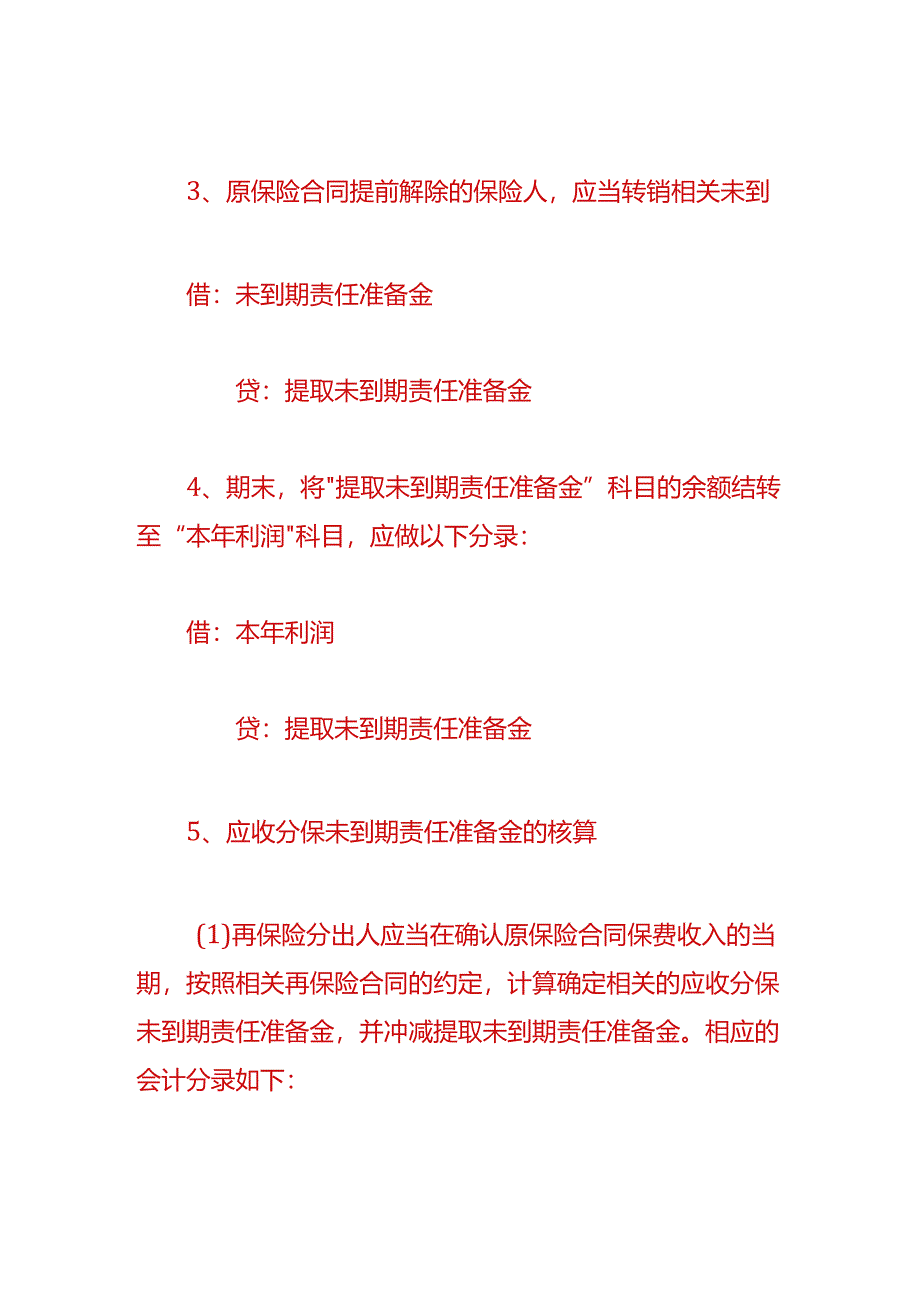 3、原保险合同提前解除的保险人，应当转销相关未到

借：未到期责任准备金

贷：提取未到期责任准备金

4、期末，将"提取未到期责任准备金”科目的余额结转至“本年利润"科目，应做以下分录：

借：本年利润

贷：提取未到期责任准备金

5、应收分保未到期责任准备金的核算

(1)再保险分出人应当在确认原保险合同保费收入的当期，按照相关再保险合同的约定，计算确定相关的应收分保未到期责任准备金，并冲减提取未到期责任准备金。相应的会计分录如下：